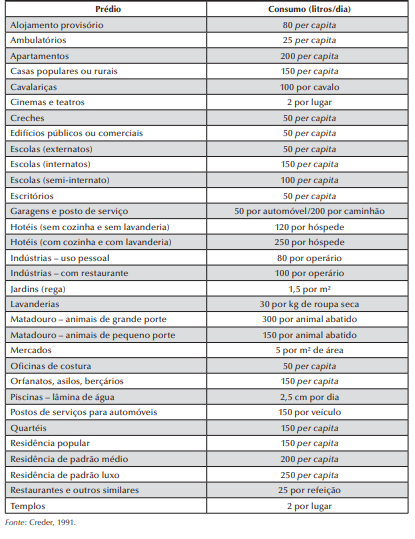 | Prédio | Consumo (litros/dia) |
|---|---|
| Alojamento provisório | 80 per capita |
| Ambulatórios | 25 per capita |
| Apartamentos | 200 per capita |
| Casas populares ou rurais | 150 per capita |
| Cavalariças | 100 por cavalo |
| Cinemas e teatros | 2 por lugar |
| Creches | 50 per capita |
| Edifícios públicos ou comerciais | 50 per capita |
| Escolas (externatos) | 50 per capita |
| Escolas (internatos) | 150 per capita |
| Escolas (semi-internato) | 100 per capita |
| Escritórios | 50 per capita |
| Garagens e posto de serviço | 50 por automóvel/200 por caminhão |
| Hotéis (sem cozinha e sem lavanderia) | 120 por hóspede |
| Hotéis (com cozinha e com lavanderia) | 250 por hóspede |
| Indústrias – uso pessoal | 80 por operário |
| Indústrias – com restaurante | 100 por operário |
| Jardins (rega) | 1,5 por m² |
| Lavanderias | 30 por kg de roupa seca |
| Matadouro – animais de grande porte | 300 por animal abatido |
| Matadouro – animais de pequeno porte | 150 por animal abatido |
| Mercados | 5 por m² de área |
| Oficinas de costura | 50 per capita |
| Orfanatos, asilos, berçários | 150 per capita |
| Piscinas – lâmina de água | 2,5 cm por dia |
| Postos de serviços para automóveis | 150 por veículo |
| Quartéis | 150 per capita |
| Residência popular | 150 per capita |
| Residência de padrão médio | 200 per capita |
| Residência de padrão luxo | 250 per capita |
| Restaurantes e outros similares | 25 por refeição |
| Templos | 2 por lugar |

Fonte: Creder, 1991.